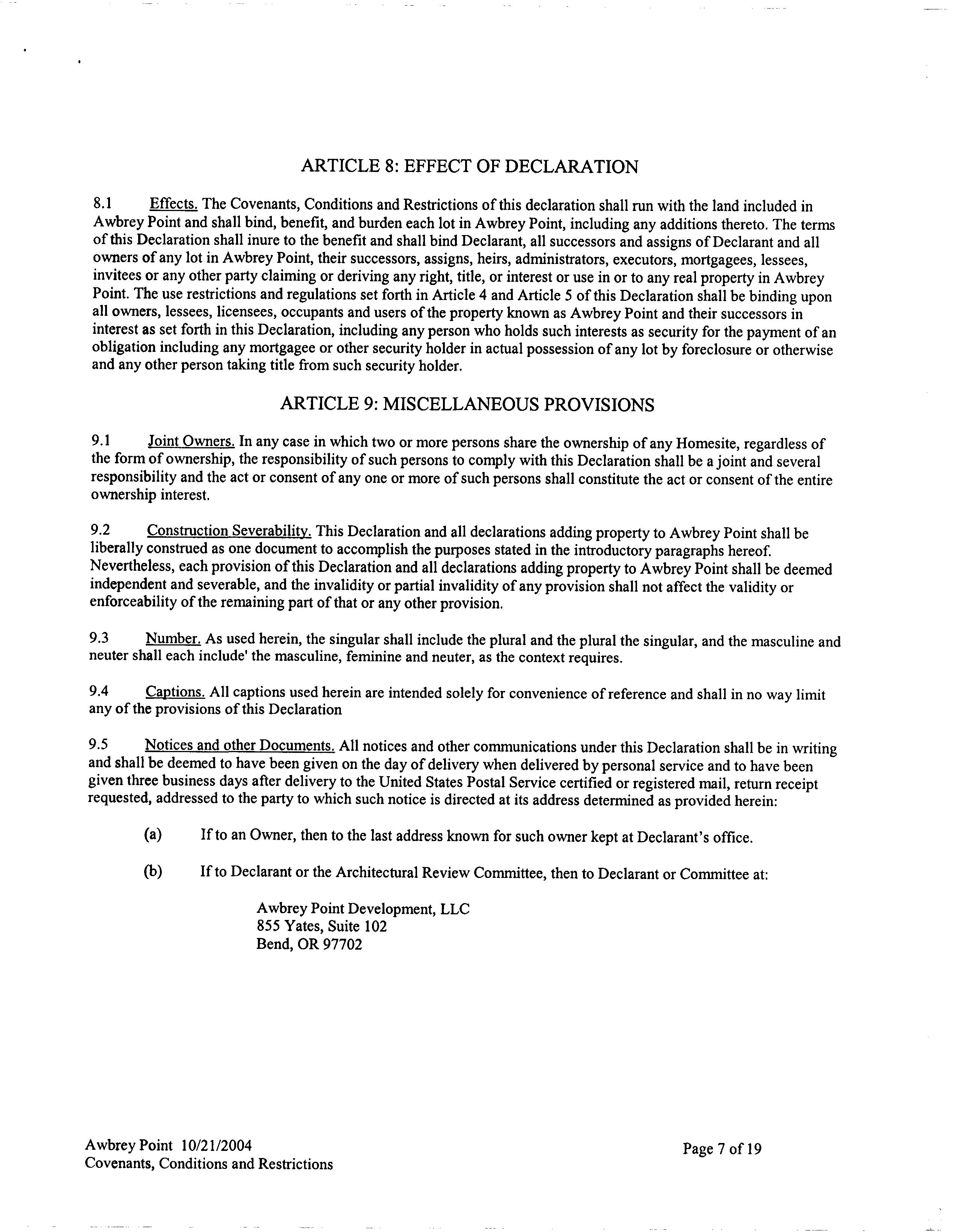 ARTICLE 8: EFFECT OF DECLARATION

8.1 Effects. The Covenants, Conditions and Restrictions of this declaration shall run with the land included in Awbrey Point and shall bind, benefit, and burden each lot in Awbrey Point, including any additions thereto. The terms of this Declaration shall inure to the benefit and shall bind Declarant, all successors and assigns of Declarant and all owners of any lot in Awbrey Point, their successors, assigns, heirs, administrators, executors, mortgagees, lessees, invitees or any other party claiming or deriving any right, title, or interest or use in or to any real property in Awbrey Point. The use restrictions and regulations set forth in Article 4 and Article 5 of this Declaration shall be binding upon all owners, lessees, licensees, occupants and users of the property known as Awbrey Point and their successors in interest as set forth in this Declaration, including any person who holds such interests as security for the payment of an obligation including any mortgagee or other security holder in actual possession of any lot by foreclosure or otherwise and any other person taking title from such security holder.

ARTICLE 9: MISCELLANEOUS PROVISIONS

9.1 Joint Owners. In any case in which two or more persons share the ownership of any Homesite, regardless of the form of ownership, the responsibility of such persons to comply with this Declaration shall be a joint and several responsibility and the act or consent of any one or more of such persons shall constitute the act or consent of the entire ownership interest.

9.2 Construction Severability. This Declaration and all declarations adding property to Awbrey Point shall be liberally construed as one document to accomplish the purposes stated in the introductory paragraphs hereof. Nevertheless, each provision of this Declaration and all declarations adding property to Awbrey Point shall be deemed independent and severable, and the invalidity or partial invalidity of any provision shall not affect the validity or enforceability of the remaining part of that or any other provision.

9.3 Number. As used herein, the singular shall include the plural and the plural the singular, and the masculine and neuter shall each include' the masculine, feminine and neuter, as the context requires.

9.4 Captions. All captions used herein are intended solely for convenience of reference and shall in no way limit any of the provisions of this Declaration

9.5 Notices and other Documents. All notices and other communications under this Declaration shall be in writing and shall be deemed to have been given on the day of delivery when delivered by personal service and to have been given three business days after delivery to the United States Postal Service certified or registered mail, return receipt requested, addressed to the party to which such notice is directed at its address determined as provided herein:

(a) If to an Owner, then to the last address known for such owner kept at Declarant's office.

(b) If to Declarant or the Architectural Review Committee, then to Declarant or Committee at:

Awbrey Point Development, LLC
855 Yates, Suite 102
Bend, OR 97702

Awbrey Point 10/21/2004
Covenants, Conditions and Restrictions

Page 7 of 19